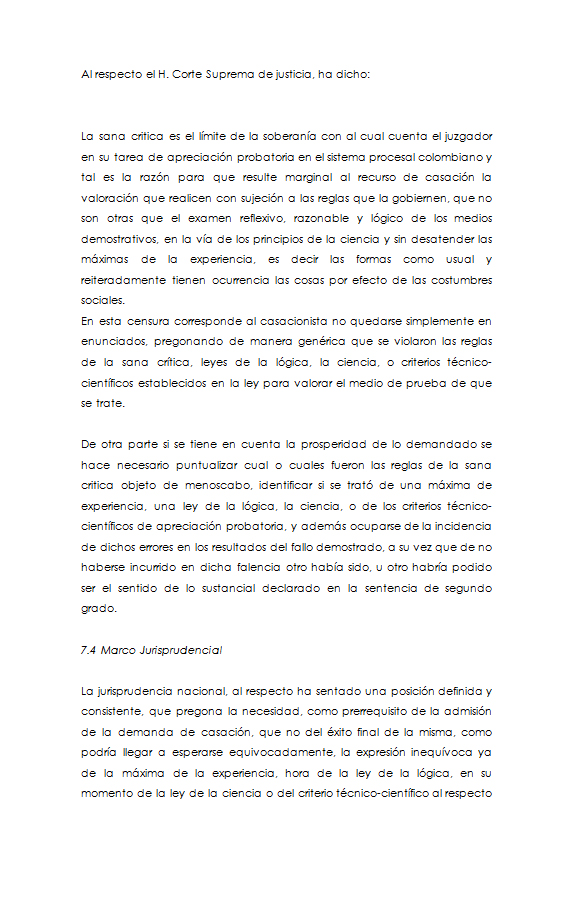 Al respecto el H. Corte Suprema de justicia, ha dicho:

La sana critica es el límite de la soberanía con al cual cuenta el juzgador en su tarea de apreciación probatoria en el sistema procesal colombiano y tal es la razón para que resulte marginal al recurso de casación la valoración que realicen con sujeción a las reglas que la gobiernen, que no son otras que el examen reflexivo, razonable y lógico de los medios demostrativos, en la vía de los principios de la ciencia y sin desatender las máximas de la experiencia, es decir las formas como usual y reiteradamente tienen ocurrencia las cosas por efecto de las costumbres sociales.
En esta censura corresponde al casacionista no quedarse simplemente en enunciados, pregonando de manera genérica que se violaron las reglas de la sana crítica, leyes de la lógica, la ciencia, o criterios técnico-científicos establecidos en la ley para valorar el medio de prueba de que se trate.

De otra parte si se tiene en cuenta la prosperidad de lo demandado se hace necesario puntualizar cual o cuales fueron las reglas de la sana critica objeto de menoscabo, identificar si se trató de una máxima de experiencia, una ley de la lógica, la ciencia, o de los criterios técnico-científicos de apreciación probatoria, y además ocuparse de la incidencia de dichos errores en los resultados del fallo demostrado, a su vez que de no haberse incurrido en dicha falencia otro había sido, u otro habría podido ser el sentido de lo sustancial declarado en la sentencia de segundo grado.

7.4 Marco Jurisprudencial

La jurisprudencia nacional, al respecto ha sentado una posición definida y consistente, que pregona la necesidad, como prerrequisito de la admisión de la demanda de casación, que no del éxito final de la misma, como podría llegar a esperarse equivocadamente, la expresión inequívoca ya de la máxima de la experiencia, hora de la ley de la lógica, en su momento de la ley de la ciencia o del criterio técnico-científico al respecto